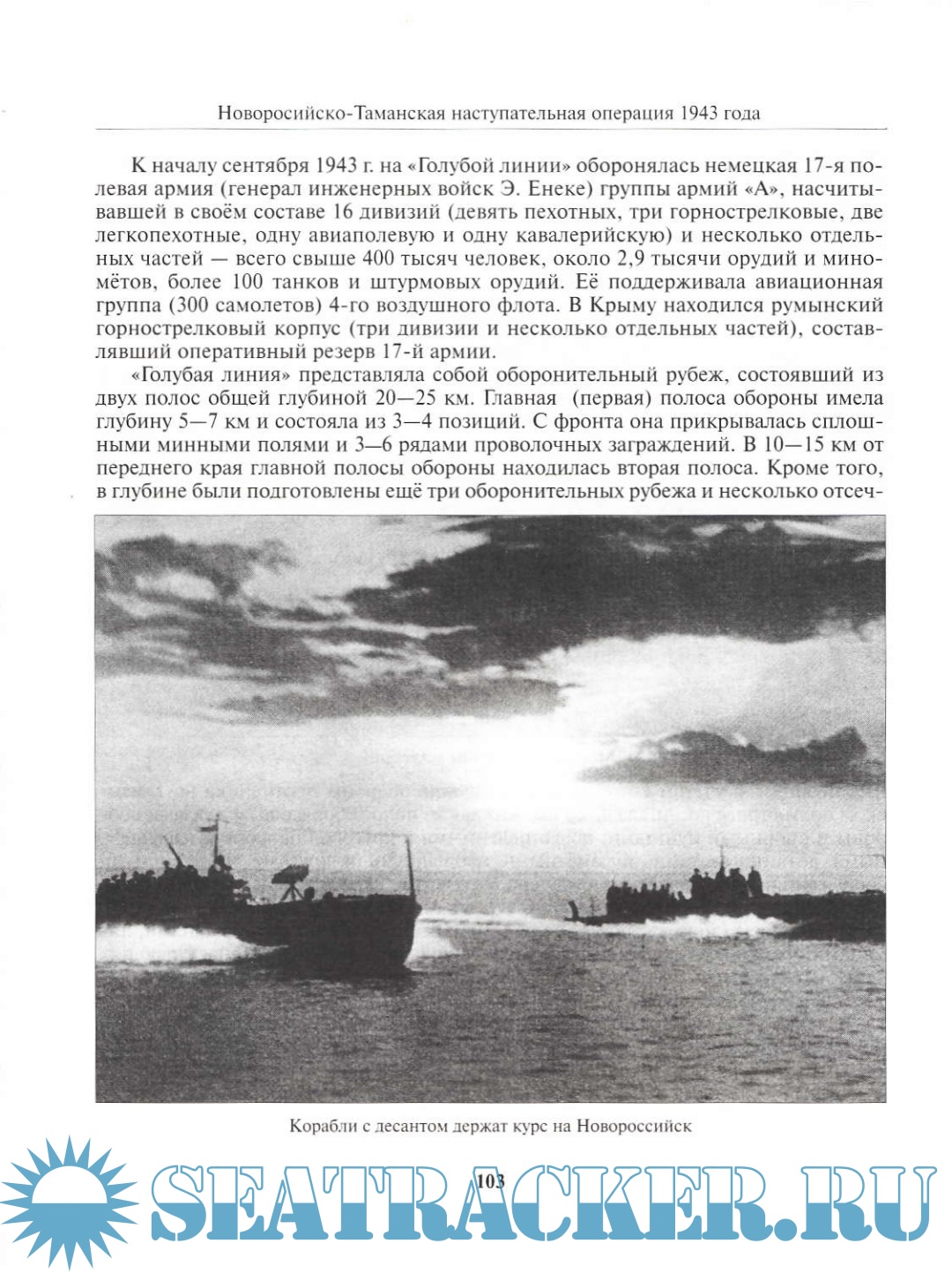 Новоросийско-Таманская наступательная операция 1943 года

К началу сентября 1943 г. на «Голубой линии» оборонялась немецкая 17-я полевая армия (генерал инженерных войск Э. Енеке) группы армий «А», насчитывавшей в своём составе 16 дивизий (девять пехотных, три горнострелковые, две легкопехотные, одну авиаполевую и одну кавалерийскую) и несколько отдельных частей — всего свыше 400 тысяч человек, около 2,9 тысячи орудий и миномётов, более 100 танков и штурмовых орудий. Её поддерживала авиационная группа (300 самолетов) 4-го воздушного флота. В Крыму находился румынский горнострелковый корпус (три дивизии и несколько отдельных частей), составлявший оперативный резерв 17-й армии.

«Голубая линия» представляла собой оборонительный рубеж, состоявший из двух полос общей глубиной 20—25 км. Главная (первая) полоса обороны имела глубину 5—7 км и состояла из 3—4 позиций. С фронта она прикрывалась сплошными минными полями и 3—6 рядами проволочных заграждений. В 10—15 км от переднего края главной полосы обороны находилась вторая полоса. Кроме того, в глубине были подготовлены ещё три оборонительных рубежа и несколько отсеч-

Корабли с десантом держат курс на Новороссийск

103

SEATRACKER.RU